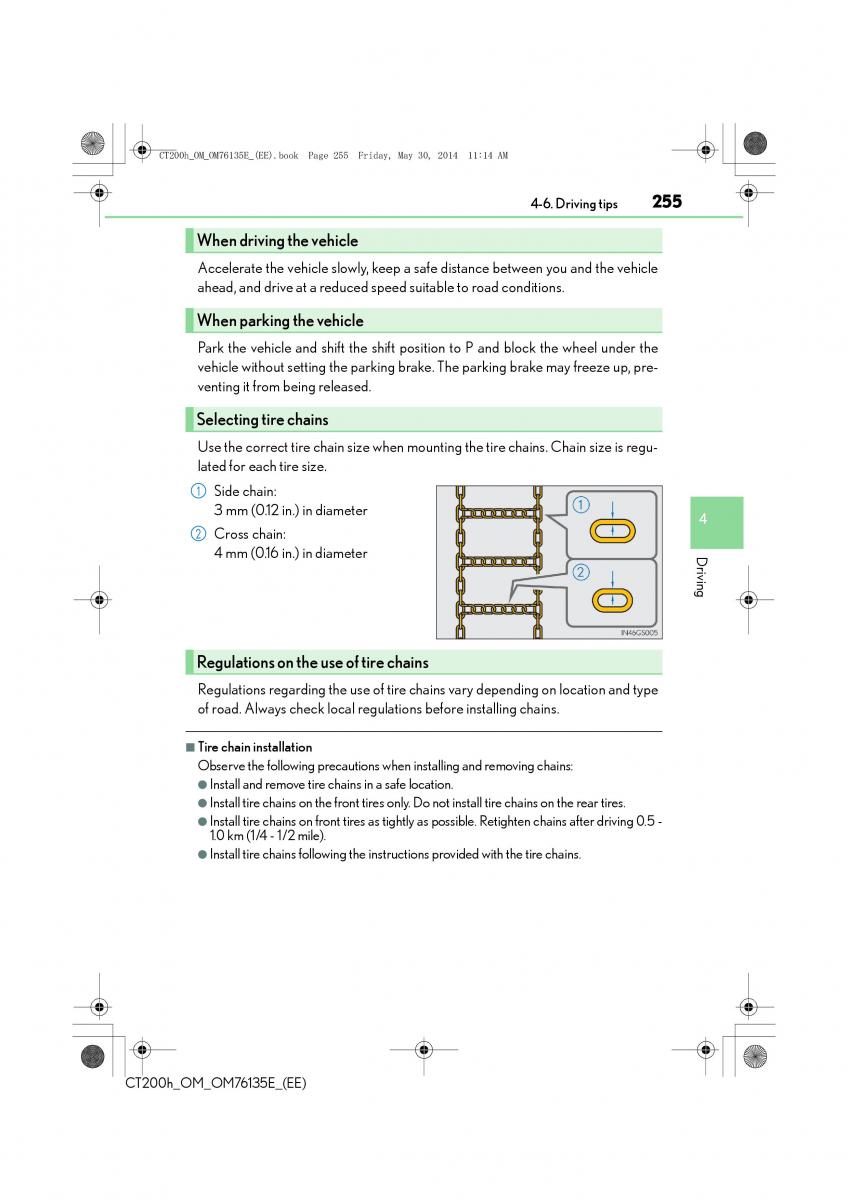 CT200h_OM_OM76135E_(EE).book Page 255 Friday, May 30, 2014 11:14 AM

4-6. Driving tips 255

When driving the vehicle

Accelerate the vehicle slowly, keep a safe distance between you and the vehicle ahead, and drive at a reduced speed suitable to road conditions.

When parking the vehicle

Park the vehicle and shift the shift position to P and block the wheel under the vehicle without setting the parking brake. The parking brake may freeze up, preventing it from being released.

Selecting tire chains

Use the correct tire chain size when mounting the tire chains. Chain size is regulated for each tire size.

1 Side chain:
3 mm (0.12 in.) in diameter

2 Cross chain:
4 mm (0.16 in.) in diameter

1
2
IN46GS005

4
Driving

Regulations on the use of tire chains

Regulations regarding the use of tire chains vary depending on location and type of road. Always check local regulations before installing chains.

■ Tire chain installation
Observe the following precautions when installing and removing chains:
● Install and remove tire chains in a safe location.
● Install tire chains on the front tires only. Do not install tire chains on the rear tires.
● Install tire chains on front tires as tightly as possible. Retighten chains after driving 0.5 - 1.0 km (1/4 - 1/2 mile).
● Install tire chains following the instructions provided with the tire chains.

CT200h_OM_OM76135E_(EE)